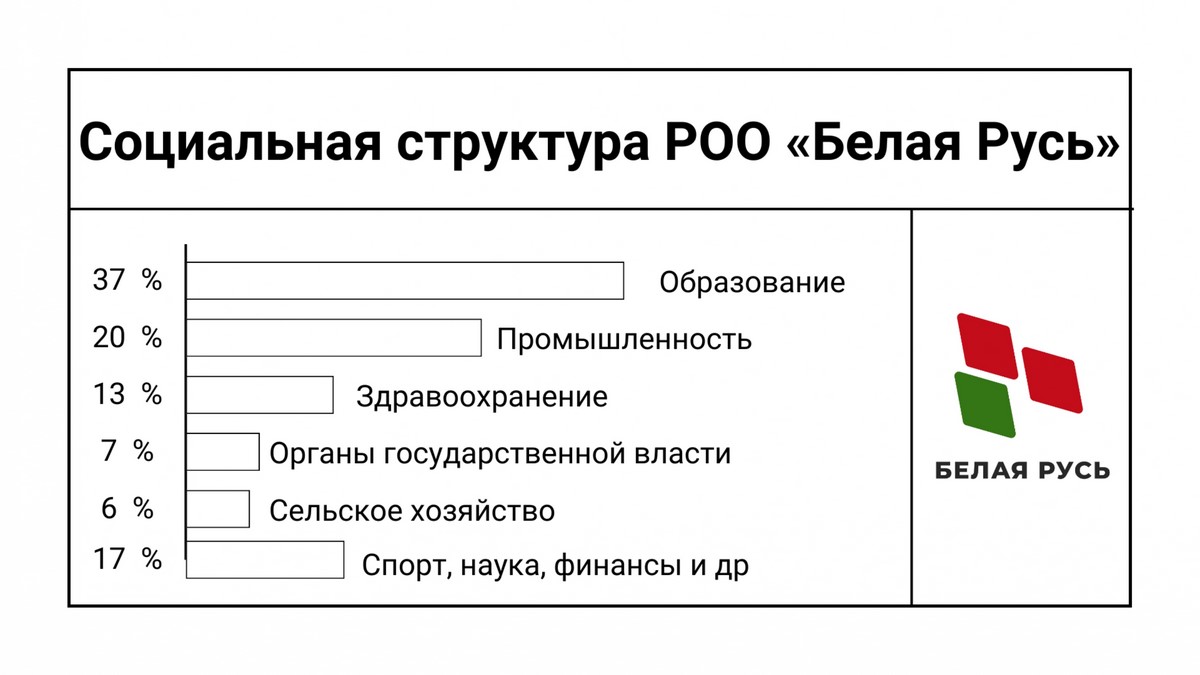 Социальная структура РОО «Белая Русь»

37 % Образование
20 % Промышленность
13 % Здравоохранение
7 % Органы государственной власти
6 % Сельское хозяйство
17 % Спорт, наука, финансы и др

БЕЛАЯ РУСЬ